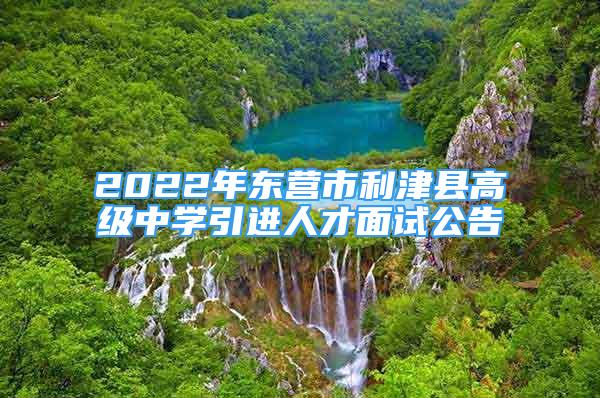 2022年东营市利津县高级中学引进人才面试公告